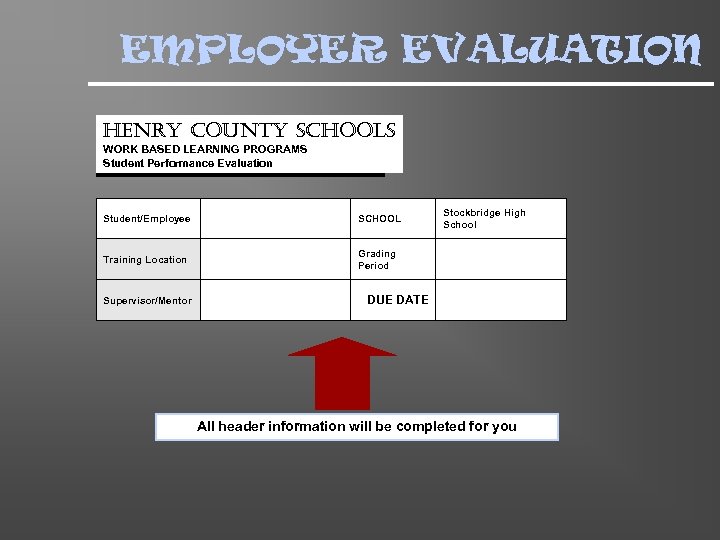 EMPLOYER EVALUATION

HENRY COUNTY SCHOOLS
WORK BASED LEARNING PROGRAMS
Student Performance Evaluation

| Student/Employee | | SCHOOL | Stockbridge High School |
|---|---|---|---|
| Training Location | | Grading Period | |
| Supervisor/Mentor | | DUE DATE | |

All header information will be completed for you